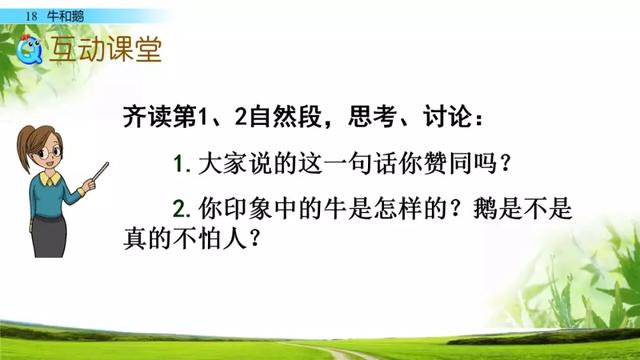 18 牛和鹅

互动课堂

齐读第1、2自然段，思考、讨论：

1. 大家说的这一句话你赞同吗？

2. 你印象中的牛是怎样的？鹅是不是真的不怕人？